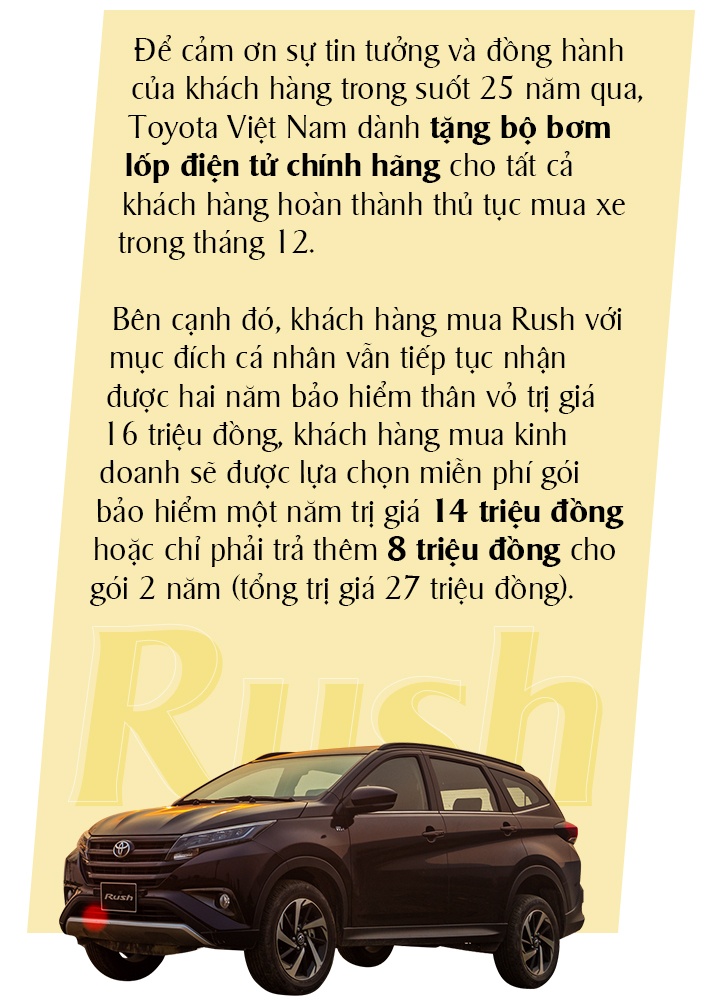 Để cảm ơn sự tin tưởng và đồng hành của khách hàng trong suốt 25 năm qua, Toyota Việt Nam dành tặng bộ bơm lốp điện tử chính hãng cho tất cả khách hàng hoàn thành thủ tục mua xe trong tháng 12.

Bên cạnh đó, khách hàng mua Rush với mục đích cá nhân vẫn tiếp tục nhận được hai năm bảo hiểm thân vỏ trị giá 16 triệu đồng, khách hàng mua kinh doanh sẽ được lựa chọn miễn phí gói bảo hiểm một năm trị giá 14 triệu đồng hoặc chỉ phải trả thêm 8 triệu đồng cho gói 2 năm (tổng trị giá 27 triệu đồng).

Rush